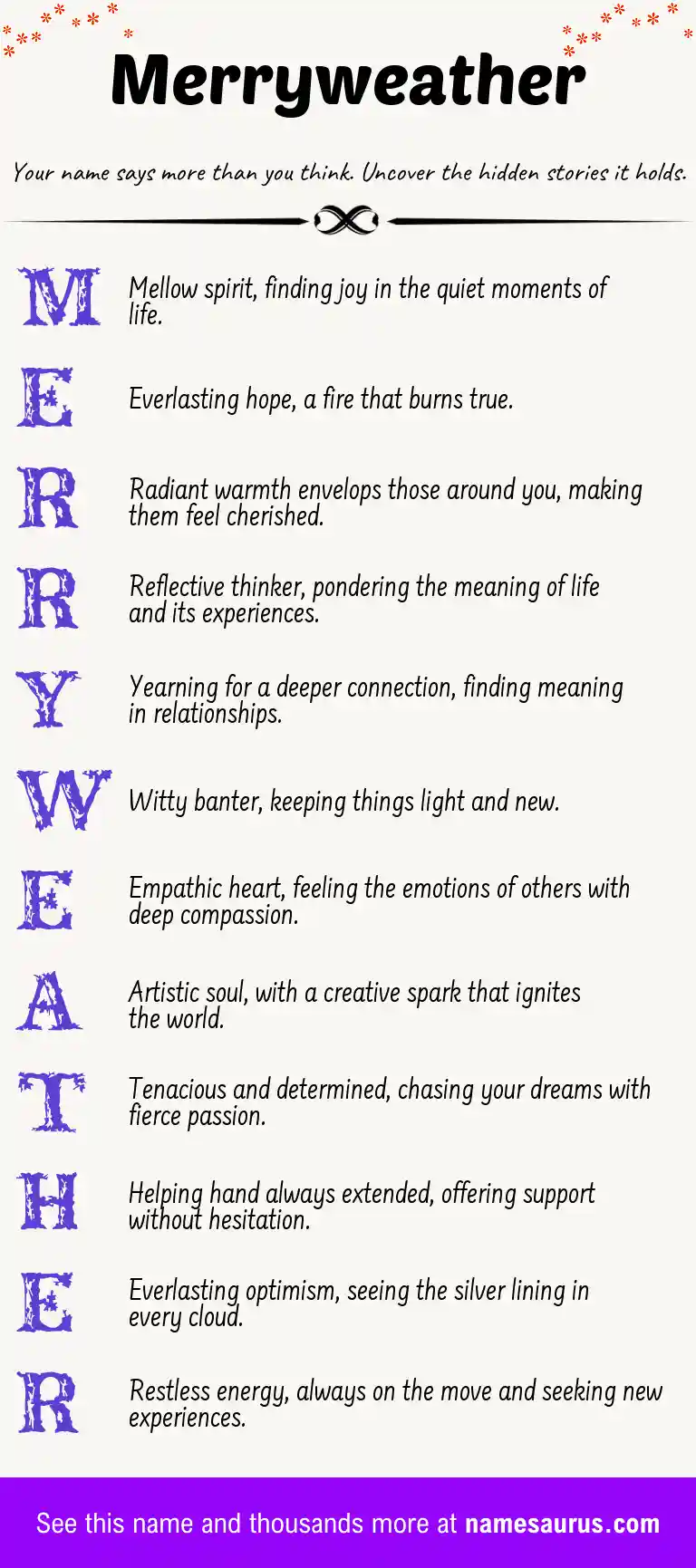 Merryweather

Your name says more than you think. Uncover the hidden stories it holds.

M Mellow spirit, finding joy in the quiet moments of life.

E Everlasting hope, a fire that burns true.

R Radiant warmth envelops those around you, making them feel cherished.

R Reflective thinker, pondering the meaning of life and its experiences.

Y Yearning for a deeper connection, finding meaning in relationships.

W Witty banter, keeping things light and new.

E Empathic heart, feeling the emotions of others with deep compassion.

A Artistic soul, with a creative spark that ignites the world.

T Tenacious and determined, chasing your dreams with fierce passion.

H Helping hand always extended, offering support without hesitation.

E Everlasting optimism, seeing the silver lining in every cloud.

R Restless energy, always on the move and seeking new experiences.

See this name and thousands more at namesaurus.com